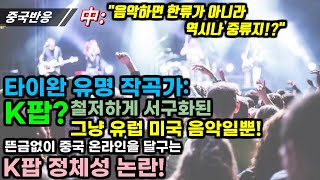 중국반응

中: "음악하면 한류가 아니라 역시나 중류지!?"

타이완 유명 작곡가:

K팝? 철저하게 서구화된 그냥 유럽 미국 음악일뿐!

뜬금없이 중국 온라인을 달구는

K팝 정체성 논란!